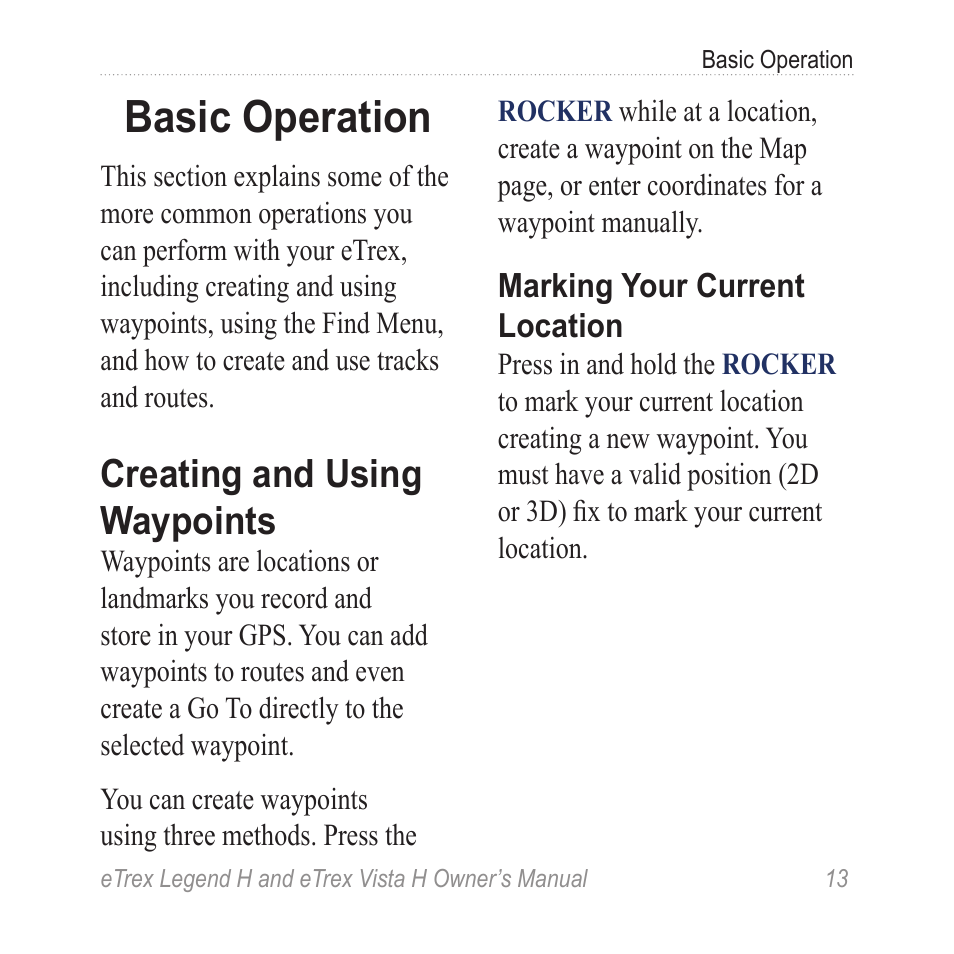 Basic Operation

Basic Operation

This section explains some of the more common operations you can perform with your eTrex, including creating and using waypoints, using the Find Menu, and how to create and use tracks and routes.

Creating and Using Waypoints

Waypoints are locations or landmarks you record and store in your GPS. You can add waypoints to routes and even create a Go To directly to the selected waypoint.

You can create waypoints using three methods. Press the ROCKER while at a location, create a waypoint on the Map page, or enter coordinates for a waypoint manually.

Marking Your Current Location

Press in and hold the ROCKER to mark your current location creating a new waypoint. You must have a valid position (2D or 3D) fix to mark your current location.

eTrex Legend H and eTrex Vista H Owner's Manual 13